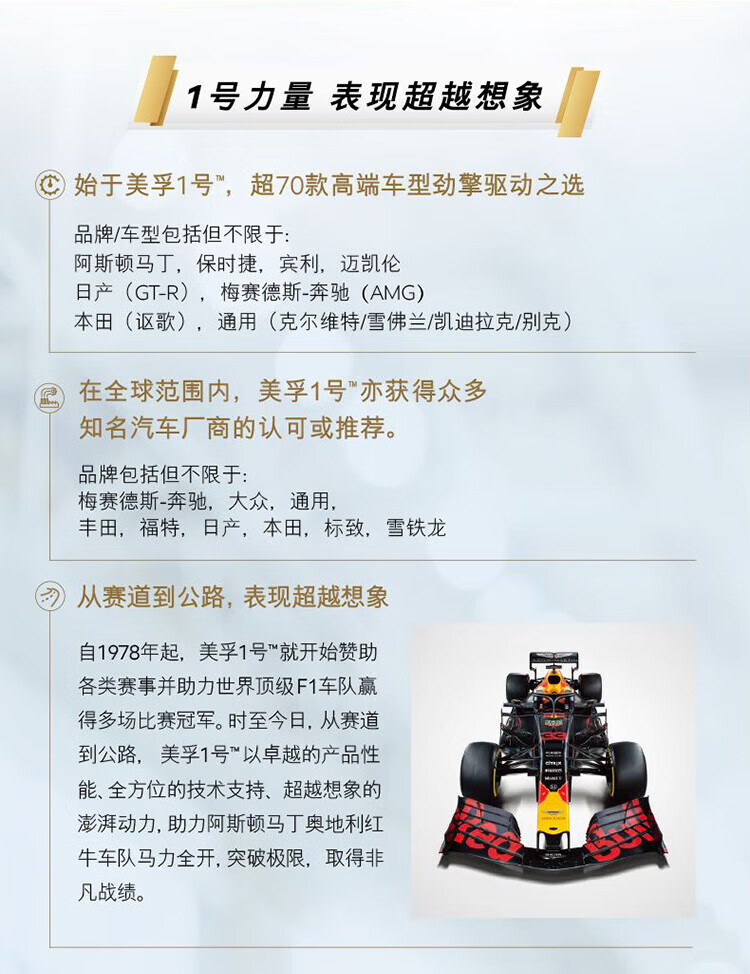 1号力量 表现超越想象

始于美孚1号™，超70款高端车型劲擎驱动之选

品牌/车型包括但不限于:
阿斯顿马丁，保时捷，宾利，迈凯伦
日产（GT-R），梅赛德斯-奔驰（AMG）
本田（讴歌），通用（克尔维特/雪佛兰/凯迪拉克/别克）

在全球范围内，美孚1号™亦获得众多知名汽车厂商的认可或推荐。

品牌包括但不限于:
梅赛德斯-奔驰，大众，通用，
丰田，福特，日产，本田，标致，雪铁龙

从赛道到公路，表现超越想象

自1978年起，美孚1号™就开始赞助各类赛事并助力世界顶级F1车队赢得多场比赛冠军。时至今日，从赛道到公路，美孚1号™以卓越的产品性能、全方位的技术支持、超越想象的澎湃动力，助力阿斯顿马丁奥地利红牛车队马力全开，突破极限，取得非凡战绩。